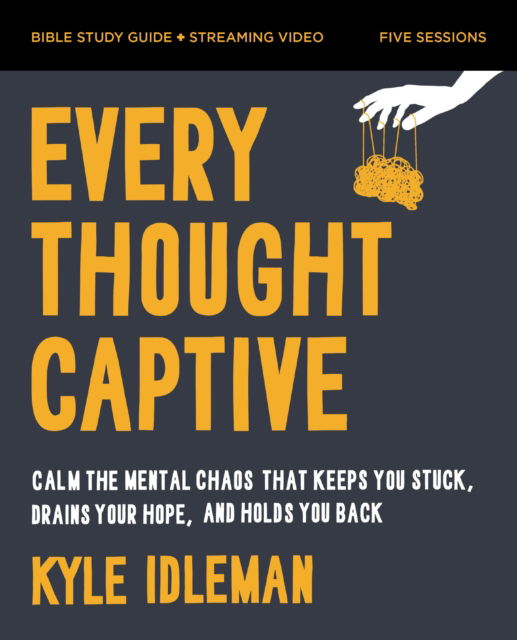 BIBLE STUDY GUIDE + STREAMING VIDEO FIVE SESSIONS

EVERY THOUGHT CAPTIVE

CALM THE MENTAL CHAOS THAT KEEPS YOU STUCK, DRAINS YOUR HOPE, AND HOLDS YOU BACK

KYLE IDLEMAN